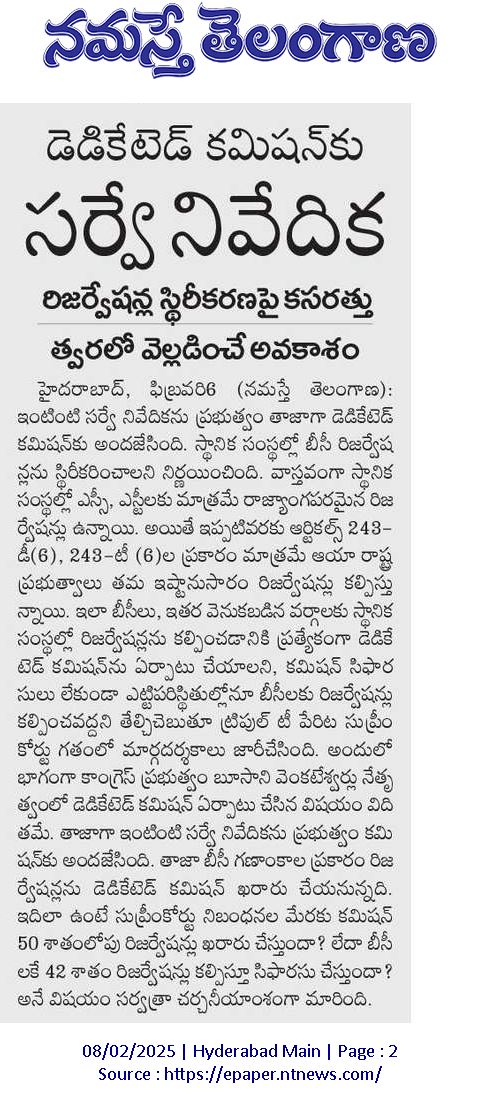 నమస్తే తెలంగాణ

డెడికేటెడ్ కమిషన్‌కు

సర్వే నివేదిక

రిజర్వేషన్ల స్థిరీకరణపై కసరత్తు

త్వరలో వెల్లడించే అవకాశం

హైదరాబాద్, ఫిబ్రవరి6 (నమస్తే తెలంగాణ): ఇంటింటి సర్వే నివేదికను ప్రభుత్వం తాజాగా డెడికేటెడ్ కమిషన్‌కు అందజేసింది. స్థానిక సంస్థల్లో బీసీ రిజర్వేషన్లను స్థిరీకరించాలని నిర్ణయించింది. వాస్తవంగా స్థానిక సంస్థల్లో ఎస్సీ, ఎస్టీలకు మాత్రమే రాజ్యాంగపరమైన రిజర్వేషన్లు ఉన్నాయి. అయితే ఇప్పటివరకు ఆర్టికల్స్ 243-డీ(6), 243-టీ (6)ల ప్రకారం మాత్రమే ఆయా రాష్ట్ర ప్రభుత్వాలు తమ ఇష్టానుసారం రిజర్వేషన్లు కల్పిస్తున్నాయి. ఇలా బీసీలు, ఇతర వెనుకబడిన వర్గాలకు స్థానిక సంస్థల్లో రిజర్వేషన్లను కల్పించడానికి ప్రత్యేకంగా డెడికేటెడ్ కమిషన్‌ను ఏర్పాటు చేయాలని, కమిషన్ సిఫారసులు లేకుండా ఎట్టిపరిస్థితుల్లోనూ బీసీలకు రిజర్వేషన్లు కల్పించవద్దని తేల్చిచెబుతూ ట్రిపుల్ టీ పేరిట సుప్రీంకోర్టు గతంలో మార్గదర్శకాలు జారీచేసింది. అందులో భాగంగా కాంగ్రెస్ ప్రభుత్వం బూసాని వెంకటేశ్వర్లు నేతృత్వంలో డెడికేటెడ్ కమిషన్ ఏర్పాటు చేసిన విషయం విదితమే. తాజాగా ఇంటింటి సర్వే నివేదికను ప్రభుత్వం కమిషన్‌కు అందజేసింది. తాజా బీసీ గణాంకాల ప్రకారం రిజర్వేషన్లను డెడికేటెడ్ కమిషన్ ఖరారు చేయనున్నది. ఇదిలా ఉంటే సుప్రీంకోర్టు నిబంధనల మేరకు కమిషన్ 50 శాతంలోపు రిజర్వేషన్లు ఖరారు చేస్తుందా? లేదా బీసీలకే 42 శాతం రిజర్వేషన్లు కల్పిస్తూ సిఫారసు చేస్తుందా? అనే విషయం సర్వత్రా చర్చనీయాంశంగా మారింది.

08/02/2025 | Hyderabad Main | Page : 2
Source : https://epaper.ntnews.com/